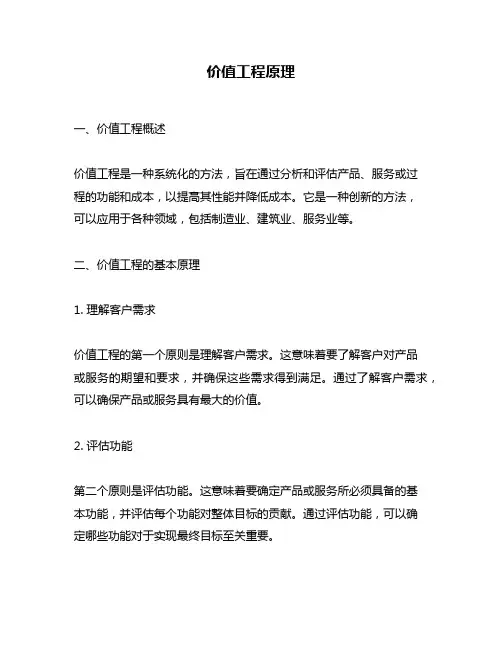 价值工程原理

一、价值工程概述

价值工程是一种系统化的方法，旨在通过分析和评估产品、服务或过程的功能和成本，以提高其性能并降低成本。它是一种创新的方法，可以应用于各种领域，包括制造业、建筑业、服务业等。

二、价值工程的基本原理

1. 理解客户需求

价值工程的第一个原则是理解客户需求。这意味着要了解客户对产品或服务的期望和要求，并确保这些需求得到满足。通过了解客户需求，可以确保产品或服务具有最大的价值。

2. 评估功能

第二个原则是评估功能。这意味着要确定产品或服务所必须具备的基本功能，并评估每个功能对整体目标的贡献。通过评估功能，可以确定哪些功能对于实现最终目标至关重要。